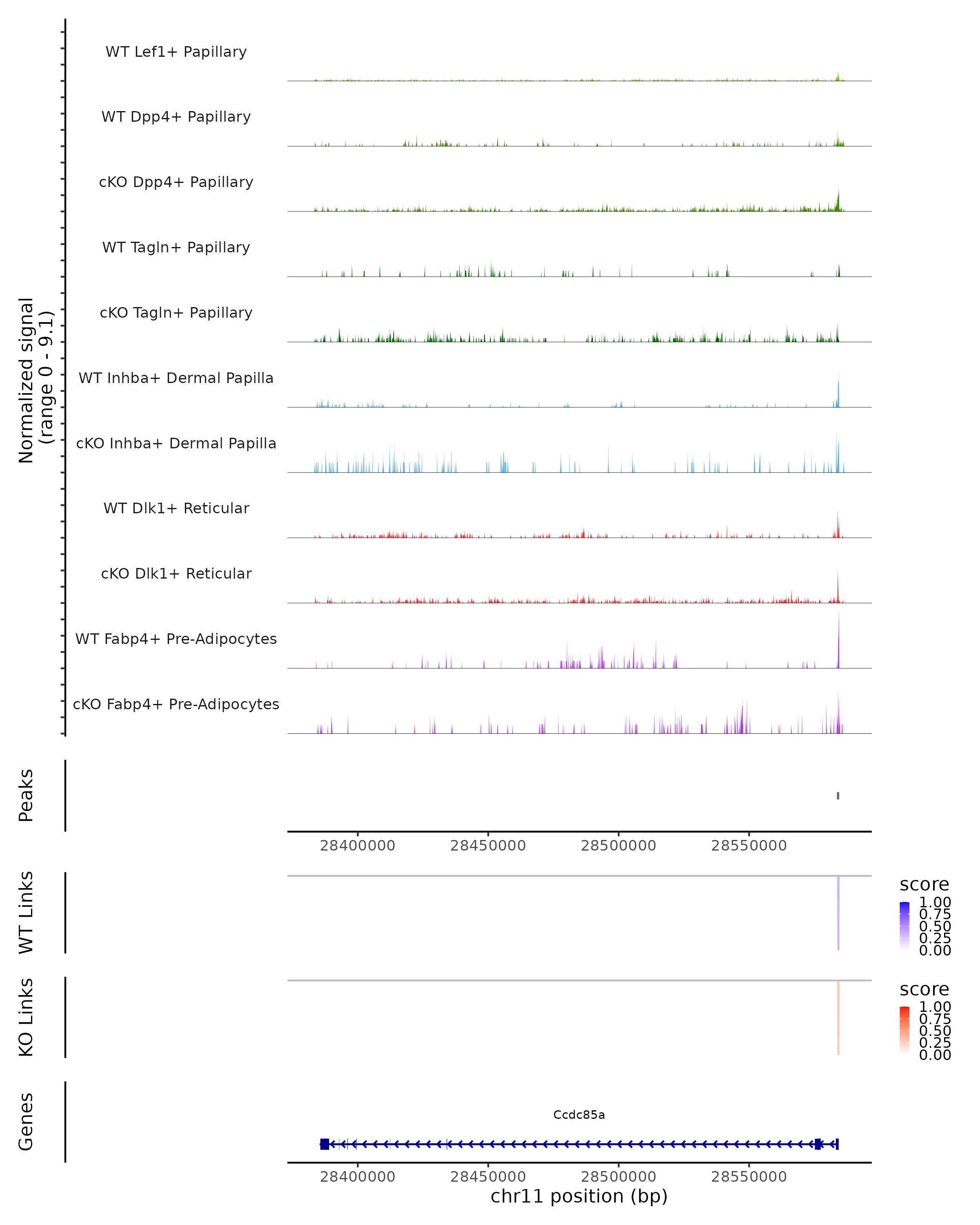 Normalized signal
(range 0 - 9.1)

WT Lef1+ Papillary

WT Dpp4+ Papillary

cKO Dpp4+ Papillary

WT Tagln+ Papillary

cKO Tagln+ Papillary

WT Inhba+ Dermal Papilla

cKO Inhba+ Dermal Papilla

WT Dlk1+ Reticular

cKO Dlk1+ Reticular

WT Fabp4+ Pre-Adipocytes

cKO Fabp4+ Pre-Adipocytes

Peaks

28400000 28450000 28500000 28550000

WT Links

score
1.00
0.75
0.50
0.25
0.00

KO Links

score
1.00
0.75
0.50
0.25
0.00

Genes

Ccdc85a

28400000 28450000 28500000 28550000
chr11 position (bp)